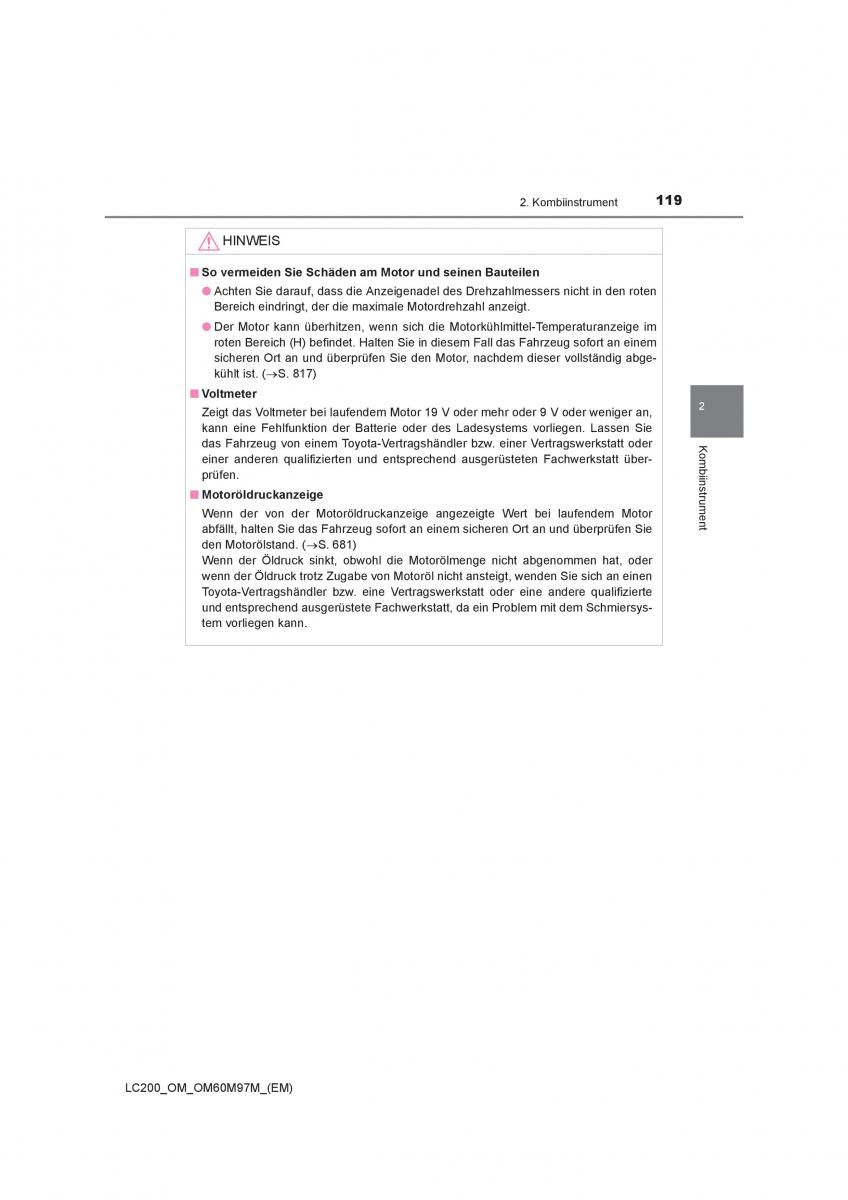 2. Kombiinstrument 119

HINWEIS

■ So vermeiden Sie Schäden am Motor und seinen Bauteilen

● Achten Sie darauf, dass die Anzeigenadel des Drehzahlmessers nicht in den roten Bereich eindringt, der die maximale Motordrehzahl anzeigt.

● Der Motor kann überhitzen, wenn sich die Motorkühlmittel-Temperaturanzeige im roten Bereich (H) befindet. Halten Sie in diesem Fall das Fahrzeug sofort an einem sicheren Ort an und überprüfen Sie den Motor, nachdem dieser vollständig abgekühlt ist. (→S. 817)

■ Voltmeter

Zeigt das Voltmeter bei laufendem Motor 19 V oder mehr oder 9 V oder weniger an, kann eine Fehlfunktion der Batterie oder des Ladesystems vorliegen. Lassen Sie das Fahrzeug von einem Toyota-Vertragshändler bzw. einer Vertragswerkstatt oder einer anderen qualifizierten und entsprechend ausgerüsteten Fachwerkstatt überprüfen.

■ Motoröldruckanzeige

Wenn der von der Motoröldruckanzeige angezeigte Wert bei laufendem Motor abfällt, halten Sie das Fahrzeug sofort an einem sicheren Ort an und überprüfen Sie den Motorölstand. (→S. 681)
Wenn der Öldruck sinkt, obwohl die Motorölmenge nicht abgenommen hat, oder wenn der Öldruck trotz Zugabe von Motoröl nicht ansteigt, wenden Sie sich an einen Toyota-Vertragshändler bzw. eine Vertragswerkstatt oder eine andere qualifizierte und entsprechend ausgerüstete Fachwerkstatt, da ein Problem mit dem Schmiersystem vorliegen kann.

2

Kombiinstrument

LC200_OM_OM60M97M_(EM)